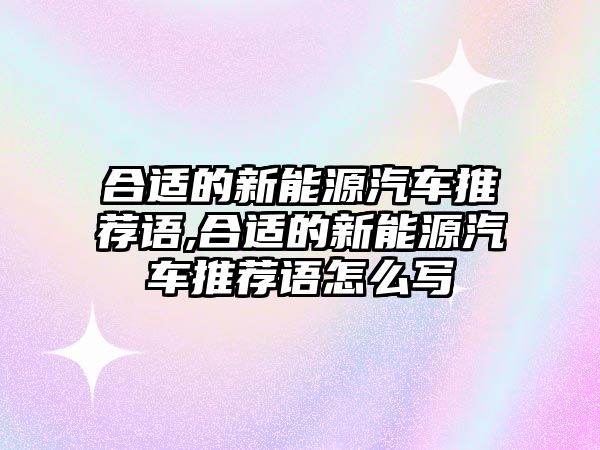 合适的新能源汽车推荐语,合适的新能源汽车推荐语怎么写